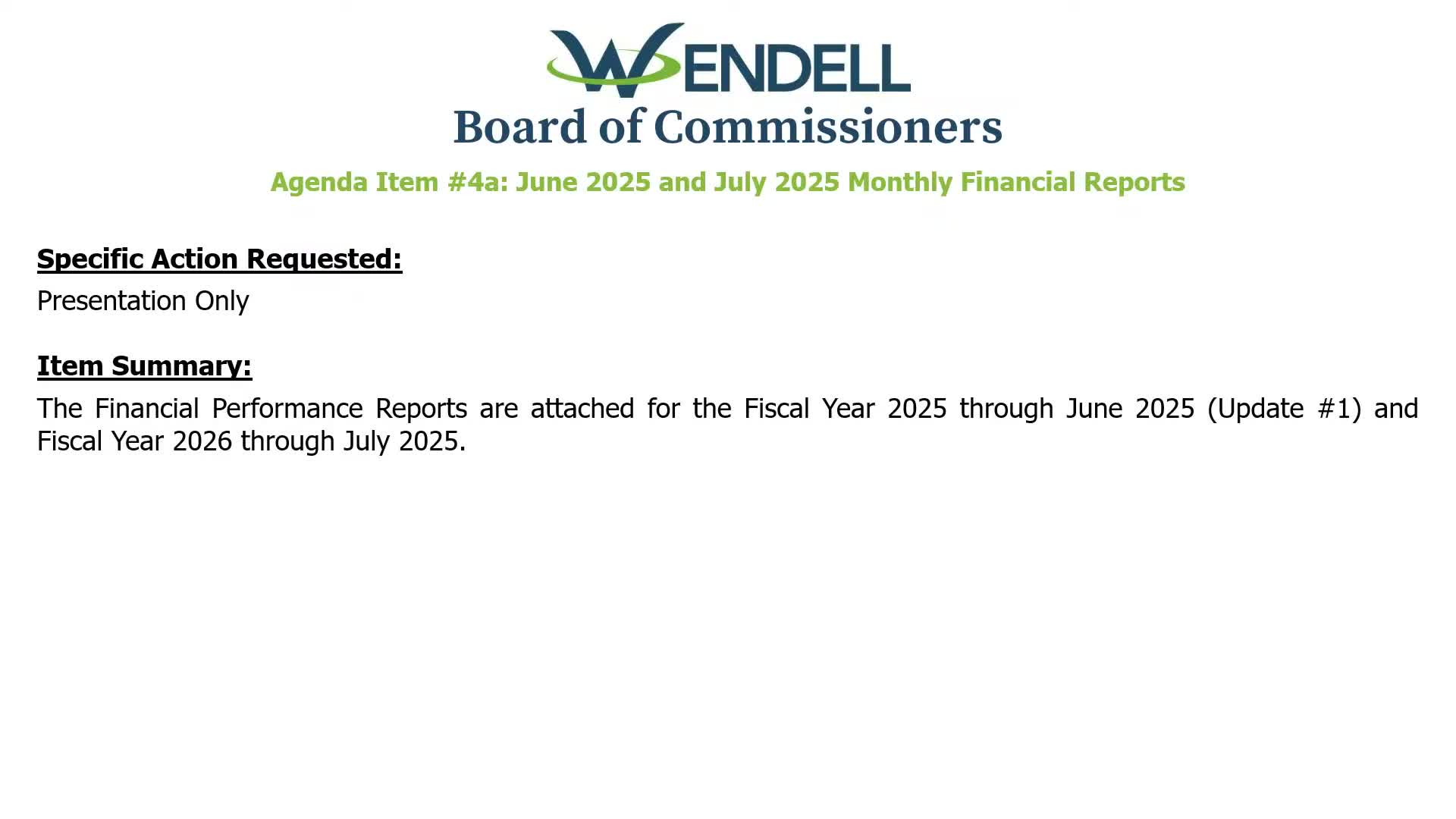 WENDELL
Board of Commissioners

Agenda Item #4a: June 2025 and July 2025 Monthly Financial Reports

Specific Action Requested:

Presentation Only

Item Summary:

The Financial Performance Reports are attached for the Fiscal Year 2025 through June 2025 (Update #1) and Fiscal Year 2026 through July 2025.